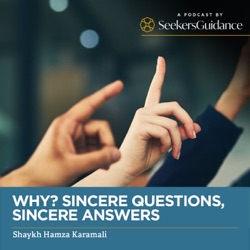 A PODCAST BY
SeekersGuidance

WHY? SINCERE QUESTIONS, SINCERE ANSWERS

Shaykh Hamza Karamali